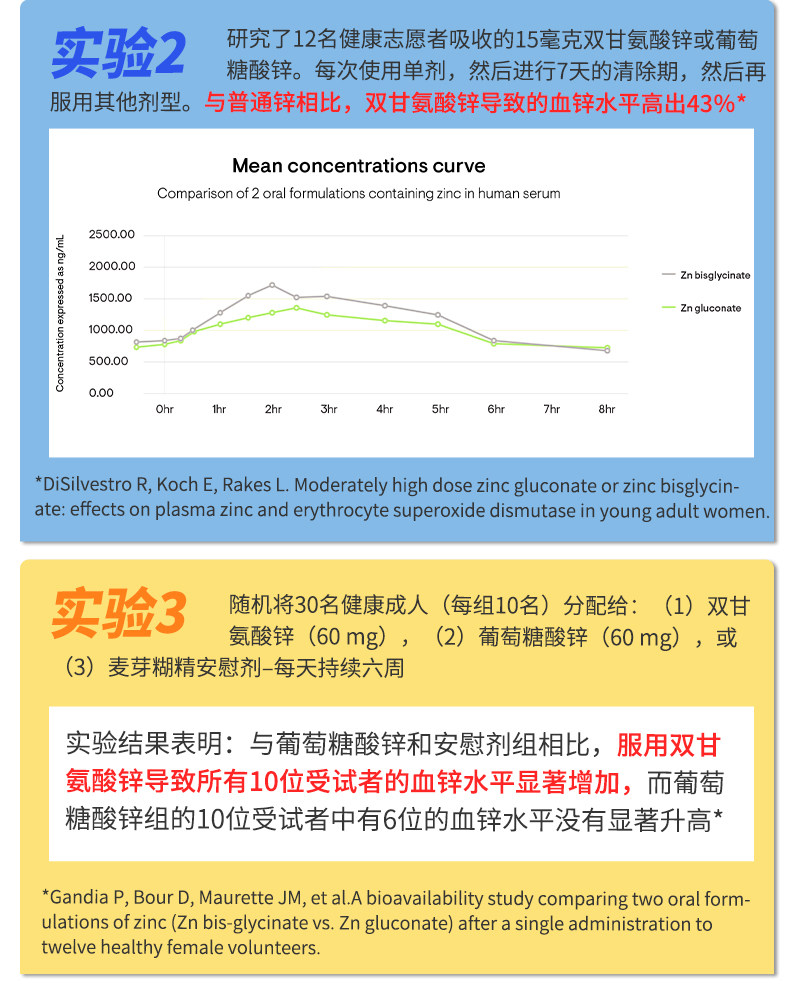 实验2 研究了12名健康志愿者吸收的15毫克双甘氨酸锌或葡萄糖酸锌。每次使用单剂，然后进行7天的清除期，然后再服用其他剂型。与普通锌相比，双甘氨酸锌导致的血锌水平高出43%*

Mean concentrations curve

Comparison of 2 oral formulations containing zinc in human serum

Concentration expressed as ng/mL

2500.00
2000.00
1500.00
1000.00
500.00
0.00

0hr 1hr 2hr 3hr 4hr 5hr 6hr 7hr 8hr

Zn bisglycinate
Zn gluconate

*DiSilvestro R, Koch E, Rakes L. Moderately high dose zinc gluconate or zinc bisglycinate: effects on plasma zinc and erythrocyte superoxide dismutase in young adult women.

实验3 随机将30名健康成人（每组10名）分配给：（1）双甘氨酸锌（60 mg），（2）葡萄糖酸锌（60 mg），或（3）麦芽糊精安慰剂–每天持续六周

实验结果表明：与葡萄糖酸锌和安慰剂组相比，服用双甘氨酸锌导致所有10位受试者的血锌水平显著增加，而葡萄糖酸锌组的10位受试者中有6位的血锌水平没有显著升高*

*Gandia P, Bour D, Maurette JM, et al.A bioavailability study comparing two oral formulations of zinc (Zn bis-glycinate vs. Zn gluconate) after a single administration to twelve healthy female volunteers.